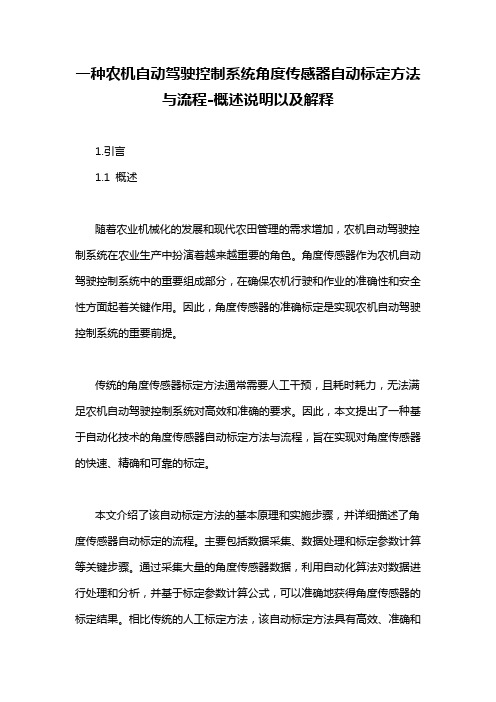 一种农机自动驾驶控制系统角度传感器自动标定方法与流程-概述说明以及解释

1.引言

1.1 概述

随着农业机械化的发展和现代农田管理的需求增加，农机自动驾驶控制系统在农业生产中扮演着越来越重要的角色。角度传感器作为农机自动驾驶控制系统中的重要组成部分，在确保农机行驶和作业的准确性和安全性方面起着关键作用。因此，角度传感器的准确标定是实现农机自动驾驶控制系统的重要前提。

传统的角度传感器标定方法通常需要人工干预，且耗时耗力，无法满足农机自动驾驶控制系统对高效和准确的要求。因此，本文提出了一种基于自动化技术的角度传感器自动标定方法与流程，旨在实现对角度传感器的快速、精确和可靠的标定。

本文介绍了该自动标定方法的基本原理和实施步骤，并详细描述了角度传感器自动标定的流程。主要包括数据采集、数据处理和标定参数计算等关键步骤。通过采集大量的角度传感器数据，利用自动化算法对数据进行处理和分析，并基于标定参数计算公式，可以准确地获得角度传感器的标定结果。相比传统的人工标定方法，该自动标定方法具有高效、准确和